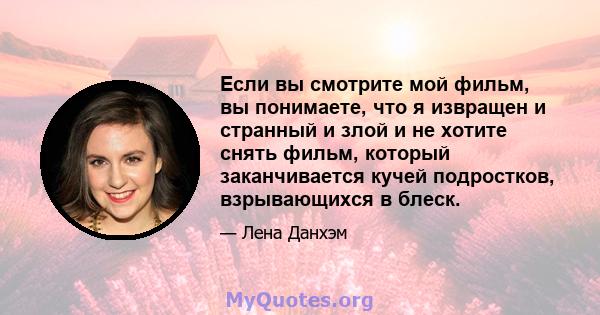 Если вы смотрите мой фильм, вы понимаете, что я извращен и странный и злой и не хотите снять фильм, который заканчивается кучей подростков, взрывающихся в блеск.

— Лена Данхэм

MyQuotes.org